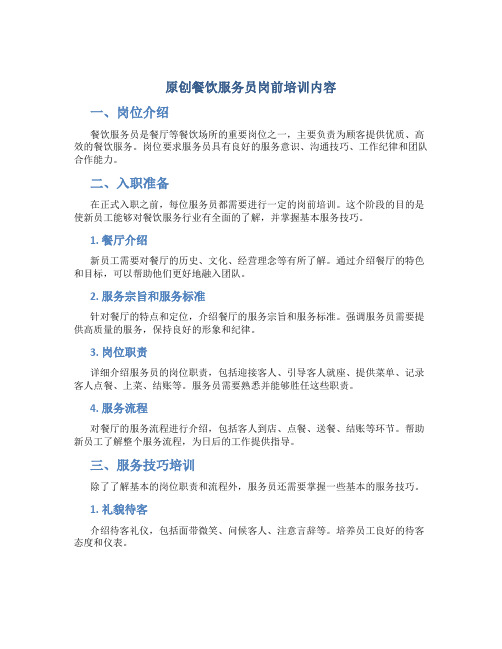 原创餐饮服务员岗前培训内容

一、岗位介绍

餐饮服务员是餐厅等餐饮场所的重要岗位之一，主要负责为顾客提供优质、高效的餐饮服务。岗位要求服务员具有良好的服务意识、沟通技巧、工作纪律和团队合作能力。

二、入职准备

在正式入职之前，每位服务员都需要进行一定的岗前培训。这个阶段的目的是使新员工能够对餐饮服务行业有全面的了解，并掌握基本服务技巧。

1. 餐厅介绍

新员工需要对餐厅的历史、文化、经营理念等有所了解。通过介绍餐厅的特色和目标，可以帮助他们更好地融入团队。

2. 服务宗旨和服务标准

针对餐厅的特点和定位，介绍餐厅的服务宗旨和服务标准。强调服务员需要提供高质量的服务，保持良好的形象和纪律。

3. 岗位职责

详细介绍服务员的岗位职责，包括迎接客人、引导客人就座、提供菜单、记录客人点餐、上菜、结账等。服务员需要熟悉并能够胜任这些职责。

4. 服务流程

对餐厅的服务流程进行介绍，包括客人到店、点餐、送餐、结账等环节。帮助新员工了解整个服务流程，为日后的工作提供指导。

三、服务技巧培训

除了了解基本的岗位职责和流程外，服务员还需要掌握一些基本的服务技巧。

1. 礼貌待客

介绍待客礼仪，包括面带微笑、问候客人、注意言辞等。培养员工良好的待客态度和仪表。